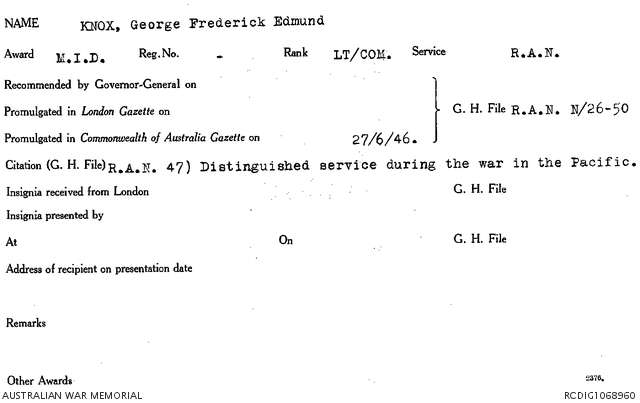 NAME KNOX, George Frederick Edmund

Award M.I.D. Reg. No. - Rank LT/COM. Service R.A.N.

Recommended by Governor-General on

Promulgated in London Gazette on

Promulgated in Commonwealth of Australia Gazette on 27/6/46.

G. H. File R.A.N. N/26-50

Citation (G. H. File) R.A.N. 47) Distinguished service during the war in the Pacific.

Insignia received from London G. H. File

Insignia presented by

At On G. H. File

Address of recipient on presentation date

Remarks

Other Awards

2376.

AUSTRALIAN WAR MEMORIAL

RCDIG1068960